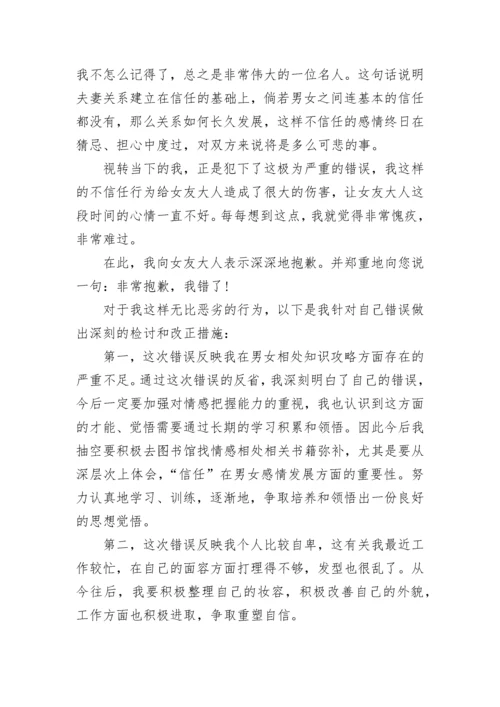 我不怎么记得了，总之是非常伟大的一位名人。这句话说明夫妻关系建立在信任的基础上，倘若男女之间连基本的信任都没有，那么关系如何长久发展，这样不信任的感情终日在猜忌、担心中度过，对双方来说将是多么可悲的事。

视转当下的我，正是犯下了这极为严重的错误，我这样的不信任行为给女友大人造成了很大的伤害，让女友大人这段时间的心情一直不好。每每想到这点，我就觉得非常愧疚，非常难过。

在此，我向女友大人表示深深地抱歉。并郑重地向您说一句：非常抱歉，我错了！

对于我这样无比恶劣的行为，以下是我针对自己错误做出深刻的检讨和改正措施：

第一，这次错误反映我在男女相处知识攻略方面存在的严重不足。通过这次错误的反省，我深刻明白了自己的错误，今后一定要加强对情感把握能力的重视，我也认识到这方面的才能、觉悟需要通过长期的学习积累和领悟。因此今后我抽空要积极去图书馆找情感相处相关书籍弥补，尤其是要从深层次上体会，“信任”在男女感情发展方面的重要性。努力认真地学习、训练，逐渐地，争取培养和领悟出一份良好的思想觉悟。

第二，这次错误反映我个人比较自卑，这有关我最近工作较忙，在自己的面容方面打理得不够，发型也很乱了。从今往后，我要积极整理自己的妆容，积极改善自己的外貌，工作方面也积极进取，争取重塑自信。